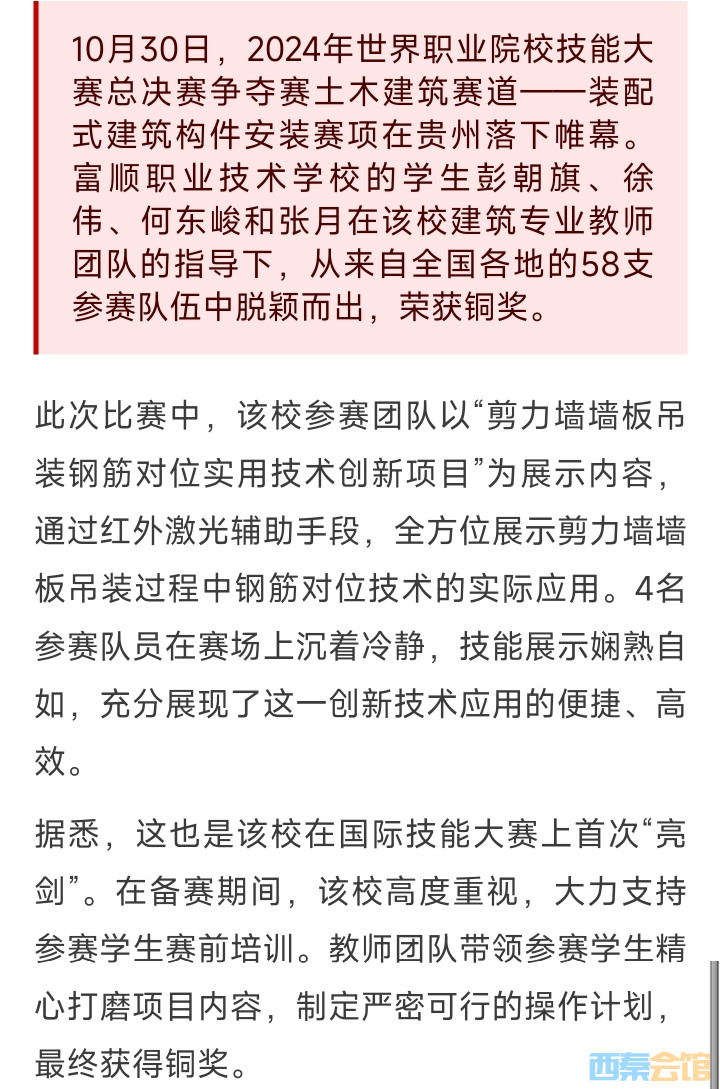 10月30日，2024年世界职业院校技能大赛总决赛争夺赛土木建筑赛道——装配式建筑构件安装赛项在贵州落下帷幕。富顺职业技术学校的学生彭朝旗、徐伟、何东峻和张月在该校建筑专业教师团队的指导下，从来自全国各地的58支参赛队伍中脱颖而出，荣获铜奖。

此次比赛中，该校参赛团队以“剪力墙墙板吊装钢筋对位实用技术创新项目”为展示内容，通过红外激光辅助手段，全方位展示剪力墙墙板吊装过程中钢筋对位技术的实际应用。4名参赛队员在赛场上沉着冷静，技能展示娴熟自如，充分展现了这一创新技术应用的便捷、高效。

据悉，这也是该校在国际技能大赛上首次“亮剑”。在备赛期间，该校高度重视，大力支持参赛学生赛前培训。教师团队带领参赛学生精心打磨项目内容，制定严密可行的操作计划，最终获得铜奖。

西秦会馆